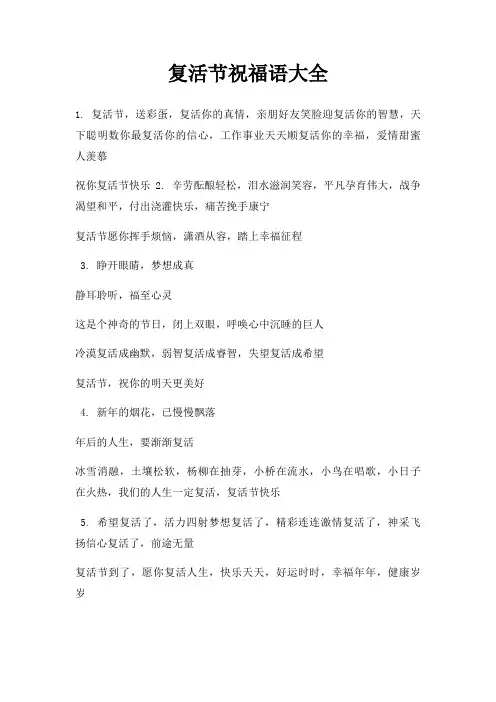 复活节祝福语大全

1. 复活节，送彩蛋，复活你的真情，亲朋好友笑脸迎复活你的智慧，天下聪明数你最复活你的信心，工作事业天天顺复活你的幸福，爱情甜蜜人羡慕

祝你复活节快乐 2. 辛劳酝酿轻松，泪水滋润笑容，平凡孕育伟大，战争渴望和平，付出浇灌快乐，痛苦挽手康宁

复活节愿你挥手烦恼，潇洒从容，踏上幸福征程

3. 睁开眼睛，梦想成真

静耳聆听，福至心灵

这是个神奇的节日，闭上双眼，呼唤心中沉睡的巨人

冷漠复活成幽默，弱智复活成睿智，失望复活成希望

复活节，祝你的明天更美好

4. 新年的烟花，已慢慢飘落

年后的人生，要渐渐复活

冰雪消融，土壤松软，杨柳在抽芽，小桥在流水，小鸟在唱歌，小日子在火热，我们的人生一定复活，复活节快乐

5. 希望复活了，活力四射梦想复活了，精彩连连激情复活了，神采飞扬信心复活了，前途无量

复活节到了，愿你复活人生，快乐天天，好运时时，幸福年年，健康岁岁